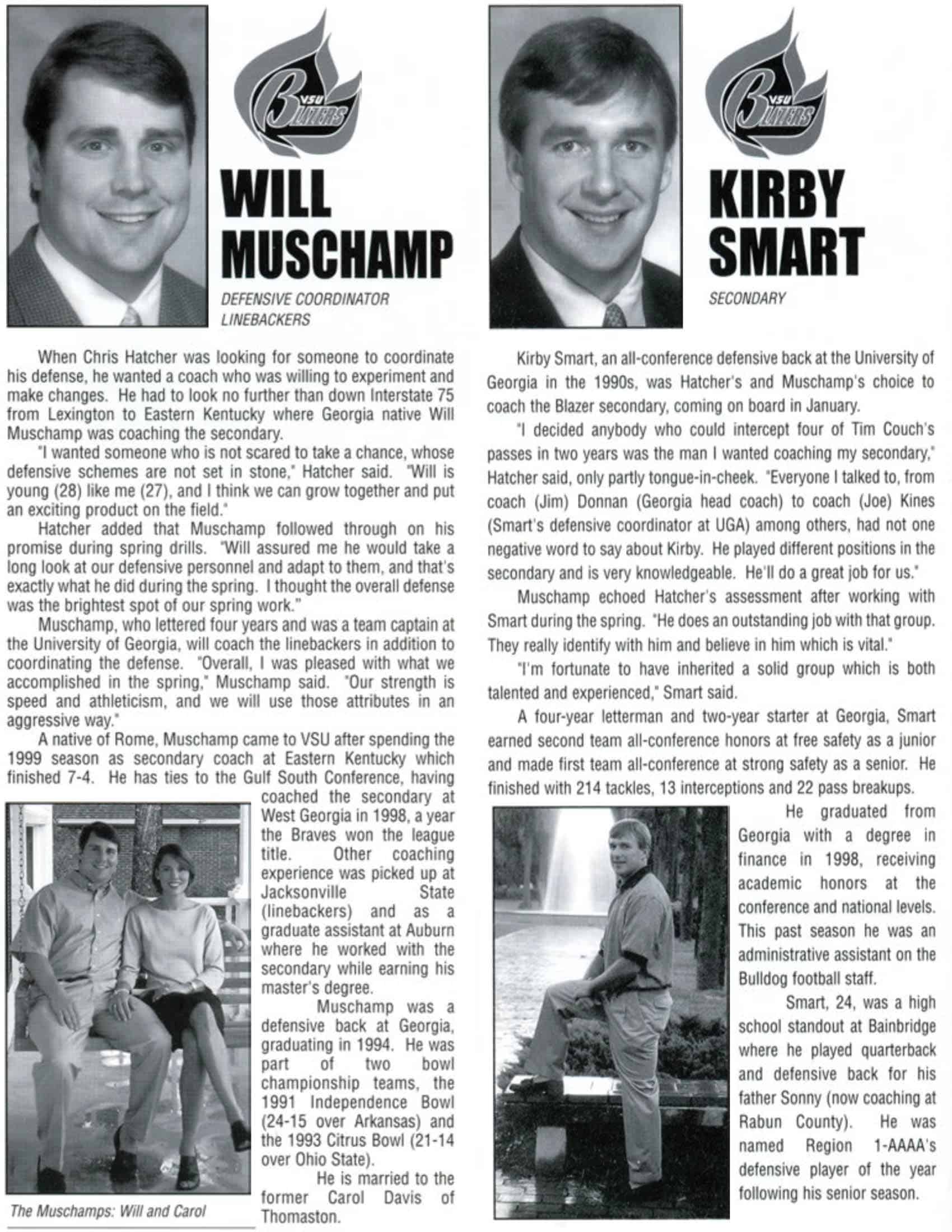 VSU BLAZERS

WILL MUSCHAMP

DEFENSIVE COORDINATOR
LINEBACKERS

When Chris Hatcher was looking for someone to coordinate his defense, he wanted a coach who was willing to experiment and make changes. He had to look no further than down Interstate 75 from Lexington to Eastern Kentucky where Georgia native Will Muschamp was coaching the secondary.

"I wanted someone who is not scared to take a chance, whose defensive schemes are not set in stone," Hatcher said. "Will is young (28) like me (27), and I think we can grow together and put an exciting product on the field."

Hatcher added that Muschamp followed through on his promise during spring drills. "Will assured me he would take a long look at our defensive personnel and adapt to them, and that's exactly what he did during the spring. I thought the overall defense was the brightest spot of our spring work."

Muschamp, who lettered four years and was a team captain at the University of Georgia, will coach the linebackers in addition to coordinating the defense. "Overall, I was pleased with what we accomplished in the spring," Muschamp said. "Our strength is speed and athleticism, and we will use those attributes in an aggressive way."

A native of Rome, Muschamp came to VSU after spending the 1999 season as secondary coach at Eastern Kentucky which finished 7-4. He has ties to the Gulf South Conference, having coached the secondary at West Georgia in 1998, a year the Braves won the league title. Other coaching experience was picked up at Jacksonville State (linebackers) and as a graduate assistant at Auburn where he worked with the secondary while earning his master's degree.

Muschamp was a defensive back at Georgia, graduating in 1994. He was part of two bowl championship teams, the 1991 Independence Bowl (24-15 over Arkansas) and the 1993 Citrus Bowl (21-14 over Ohio State).

He is married to the former Carol Davis of Thomaston.

The Muschamps: Will and Carol

VSU BLAZERS

KIRBY SMART

SECONDARY

Kirby Smart, an all-conference defensive back at the University of Georgia in the 1990s, was Hatcher's and Muschamp's choice to coach the Blazer secondary, coming on board in January.

"I decided anybody who could intercept four of Tim Couch's passes in two years was the man I wanted coaching my secondary," Hatcher said, only partly tongue-in-cheek. "Everyone I talked to, from coach (Jim) Donnan (Georgia head coach) to coach (Joe) Kines (Smart's defensive coordinator at UGA) among others, had not one negative word to say about Kirby. He played different positions in the secondary and is very knowledgeable. He'll do a great job for us."

Muschamp echoed Hatcher's assessment after working with Smart during the spring. "He does an outstanding job with that group. They really identify with him and believe in him which is vital."

"I'm fortunate to have inherited a solid group which is both talented and experienced," Smart said.

A four-year letterman and two-year starter at Georgia, Smart earned second team all-conference honors at free safety as a junior and made first team all-conference at strong safety as a senior. He finished with 214 tackles, 13 interceptions and 22 pass breakups.

He graduated from Georgia with a degree in finance in 1998, receiving academic honors at the conference and national levels. This past season he was an administrative assistant on the Bulldog football staff.

Smart, 24, was a high school standout at Bainbridge where he played quarterback and defensive back for his father Sonny (now coaching at Rabun County). He was named Region 1-AAAA's defensive player of the year following his senior season.